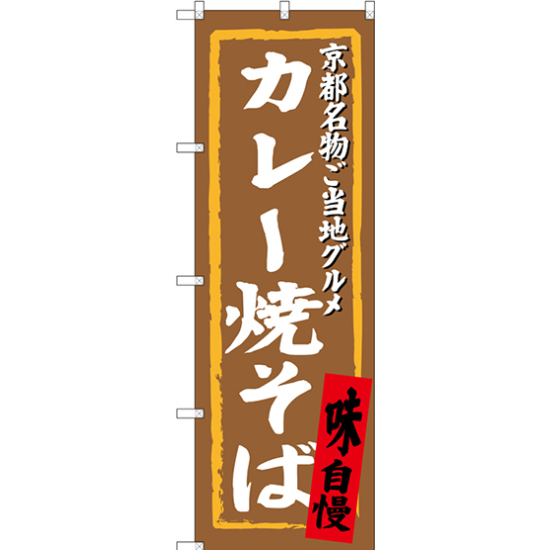 京都名物ご当地グルメ

カレー焼そば

味自慢